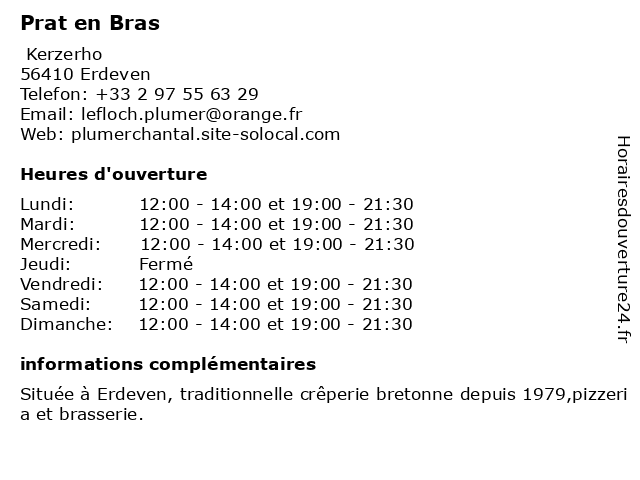 Prat en Bras

Kerzerho
56410 Erdeven
Telefon: +33 2 97 55 63 29
Email: lefloch.plumer@orange.fr
Web: plumerchantal.site-solocal.com

Heures d'ouverture

| | |
|---|---|
| Lundi: | 12:00 - 14:00 et 19:00 - 21:30 |
| Mardi: | 12:00 - 14:00 et 19:00 - 21:30 |
| Mercredi: | 12:00 - 14:00 et 19:00 - 21:30 |
| Jeudi: | Fermé |
| Vendredi: | 12:00 - 14:00 et 19:00 - 21:30 |
| Samedi: | 12:00 - 14:00 et 19:00 - 21:30 |
| Dimanche: | 12:00 - 14:00 et 19:00 - 21:30 |

informations complémentaires

Située à Erdeven, traditionnelle crêperie bretonne depuis 1979,pizzeria et brasserie.

Horairesdouverture24.fr